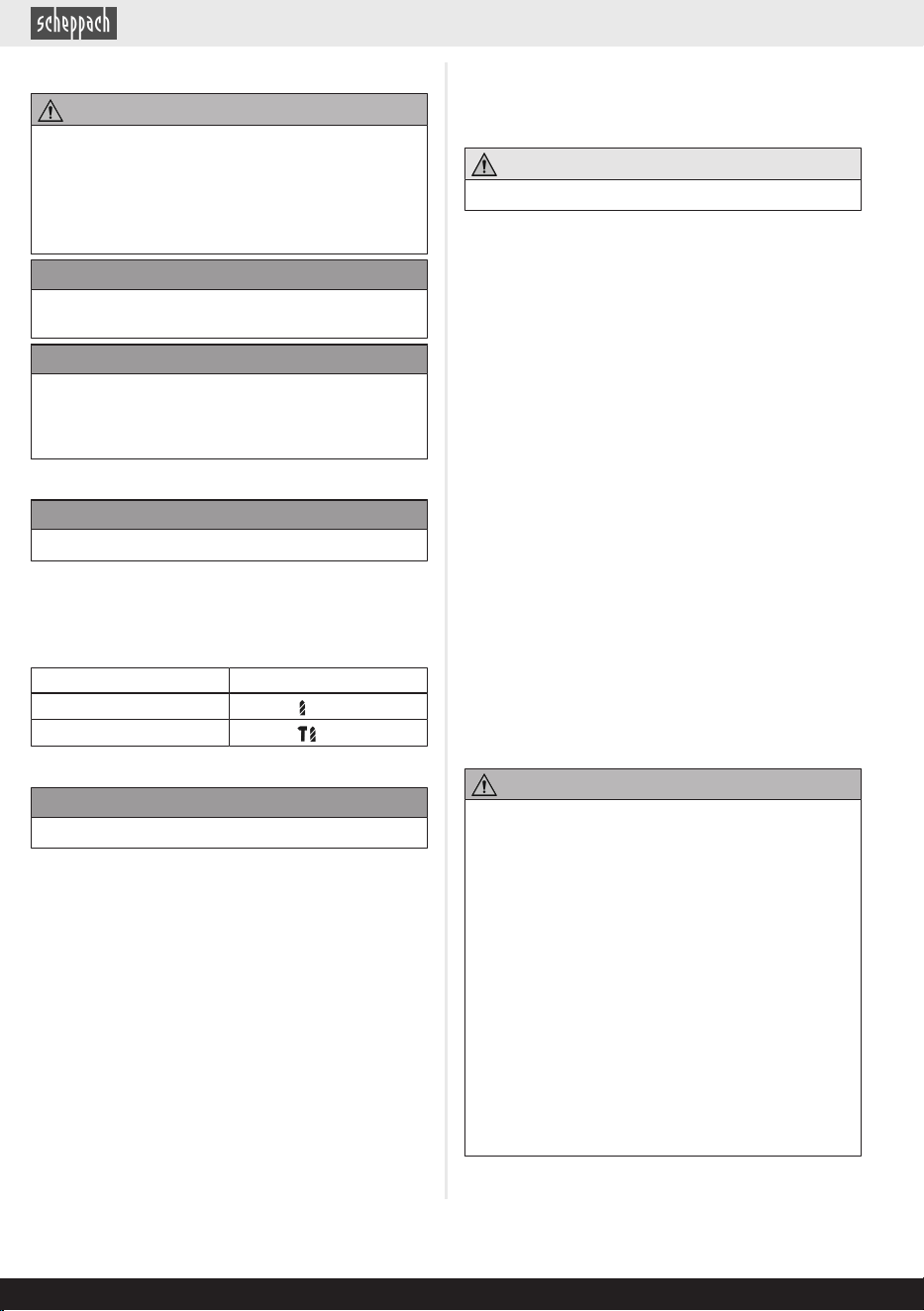 scheppach